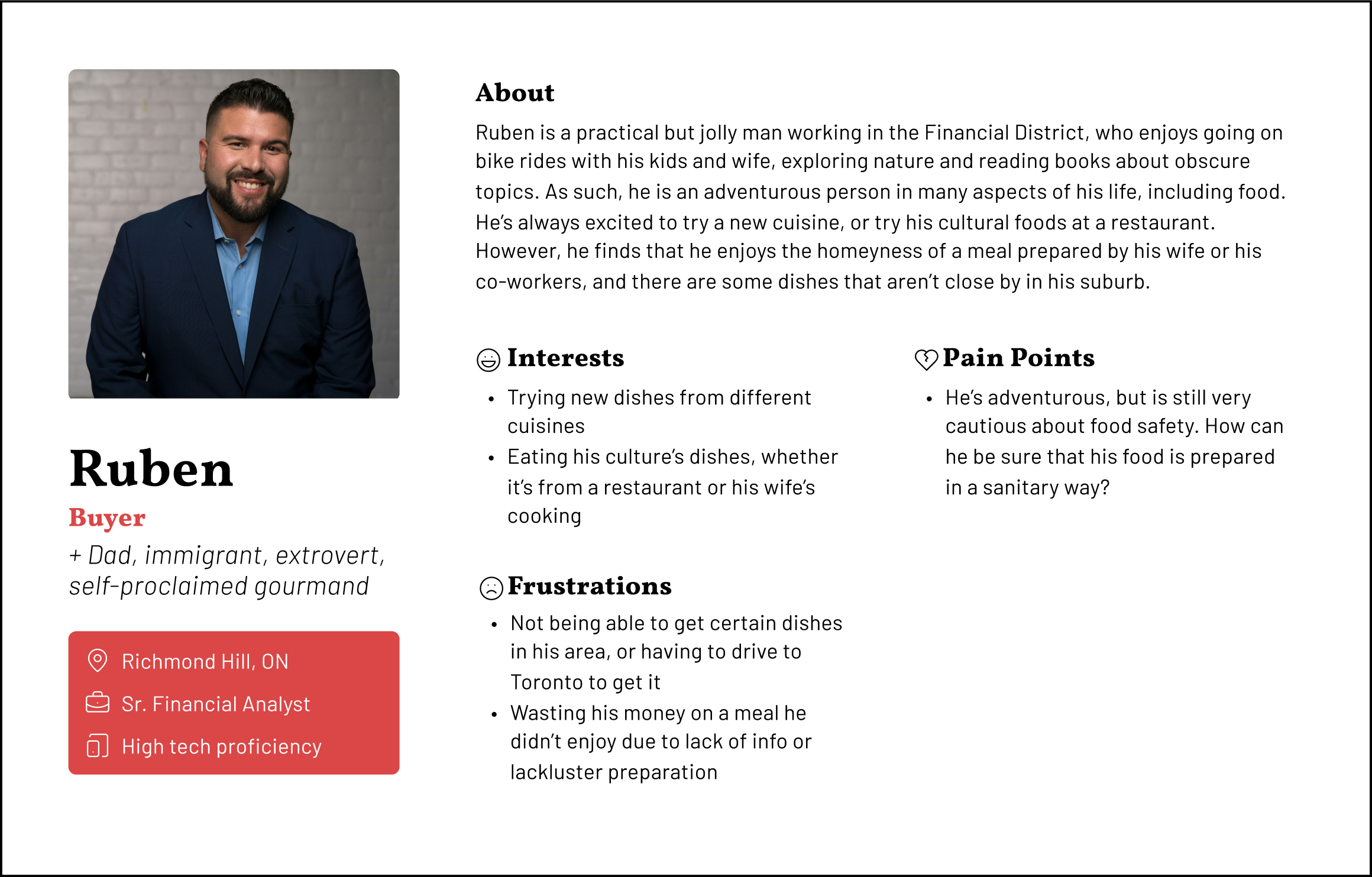 Ruben
Buyer
+ Dad, immigrant, extrovert, self-proclaimed gourmand

Richmond Hill, ON
Sr. Financial Analyst
High tech proficiency

About
Ruben is a practical but jolly man working in the Financial District, who enjoys going on bike rides with his kids and wife, exploring nature and reading books about obscure topics. As such, he is an adventurous person in many aspects of his life, including food. He's always excited to try a new cuisine, or try his cultural foods at a restaurant. However, he finds that he enjoys the homeyness of a meal prepared by his wife or his co-workers, and there are some dishes that aren't close by in his suburb.

Interests
• Trying new dishes from different cuisines
• Eating his culture's dishes, whether it's from a restaurant or his wife's cooking

Frustrations
• Not being able to get certain dishes in his area, or having to drive to Toronto to get it
• Wasting his money on a meal he didn't enjoy due to lack of info or lackluster preparation

Pain Points
• He's adventurous, but is still very cautious about food safety. How can he be sure that his food is prepared in a sanitary way?